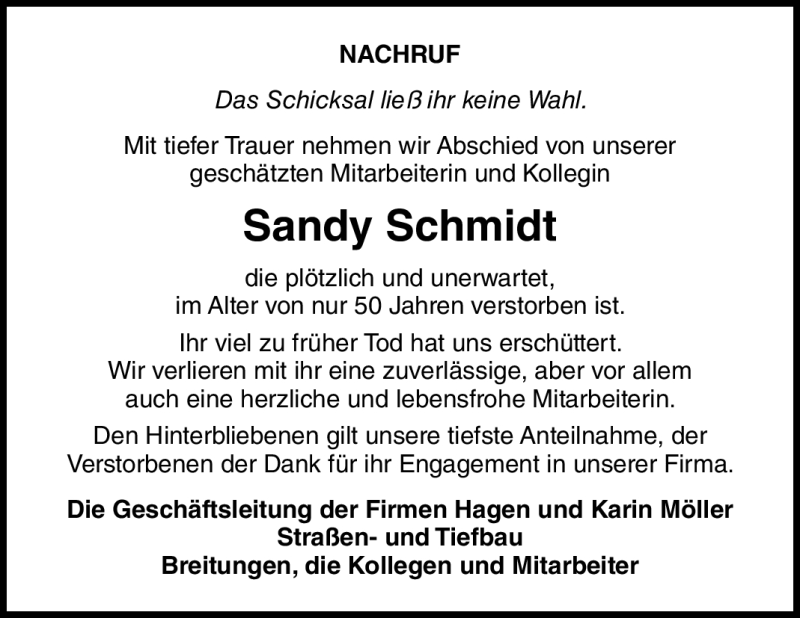 NACHRUF

Das Schicksal ließ ihr keine Wahl.

Mit tiefer Trauer nehmen wir Abschied von unserer geschätzten Mitarbeiterin und Kollegin

Sandy Schmidt

die plötzlich und unerwartet, im Alter von nur 50 Jahren verstorben ist.

Ihr viel zu früher Tod hat uns erschüttert. Wir verlieren mit ihr eine zuverlässige, aber vor allem auch eine herzliche und lebensfrohe Mitarbeiterin.

Den Hinterbliebenen gilt unsere tiefste Anteilnahme, der Verstorbenen der Dank für ihr Engagement in unserer Firma.

Die Geschäftsleitung der Firmen Hagen und Karin Möller
Straßen- und Tiefbau
Breitungen, die Kollegen und Mitarbeiter